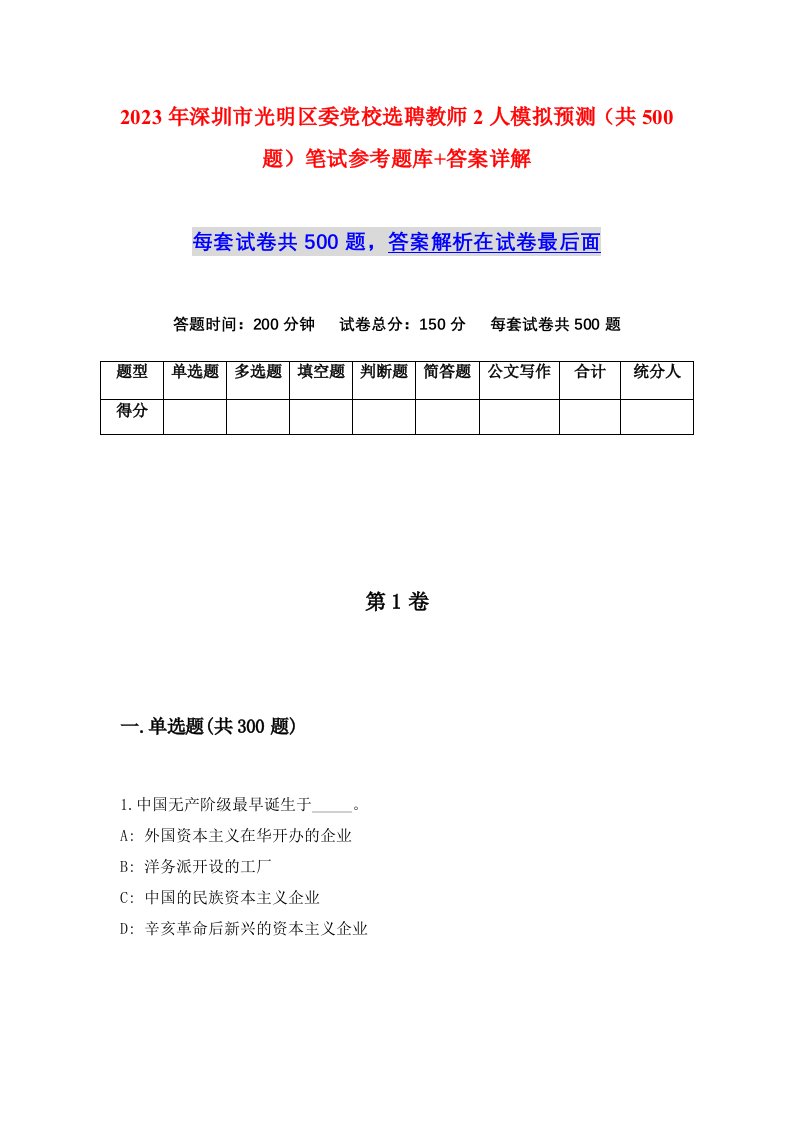 2023年深圳市光明区委党校选聘教师2人模拟预测（共500题）笔试参考题库+答案详解

每套试卷共500题，答案解析在试卷最后面

答题时间：200分钟　试卷总分：150分　每套试卷共500题

| 题型 | 单选题 | 多选题 | 填空题 | 判断题 | 简答题 | 公文写作 | 合计 | 统分人 |
|---|---|---|---|---|---|---|---|---|
| 得分 | | | | | | | | |

第1卷

一.单选题(共300题)

1.中国无产阶级最早诞生于_____。
A: 外国资本主义在华开办的企业
B: 洋务派开设的工厂
C: 中国的民族资本主义企业
D: 辛亥革命后新兴的资本主义企业